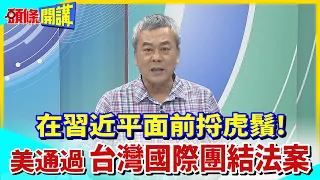 頭條開講

在習近平面前捋虎鬚!
美通過 台灣國際團結法案